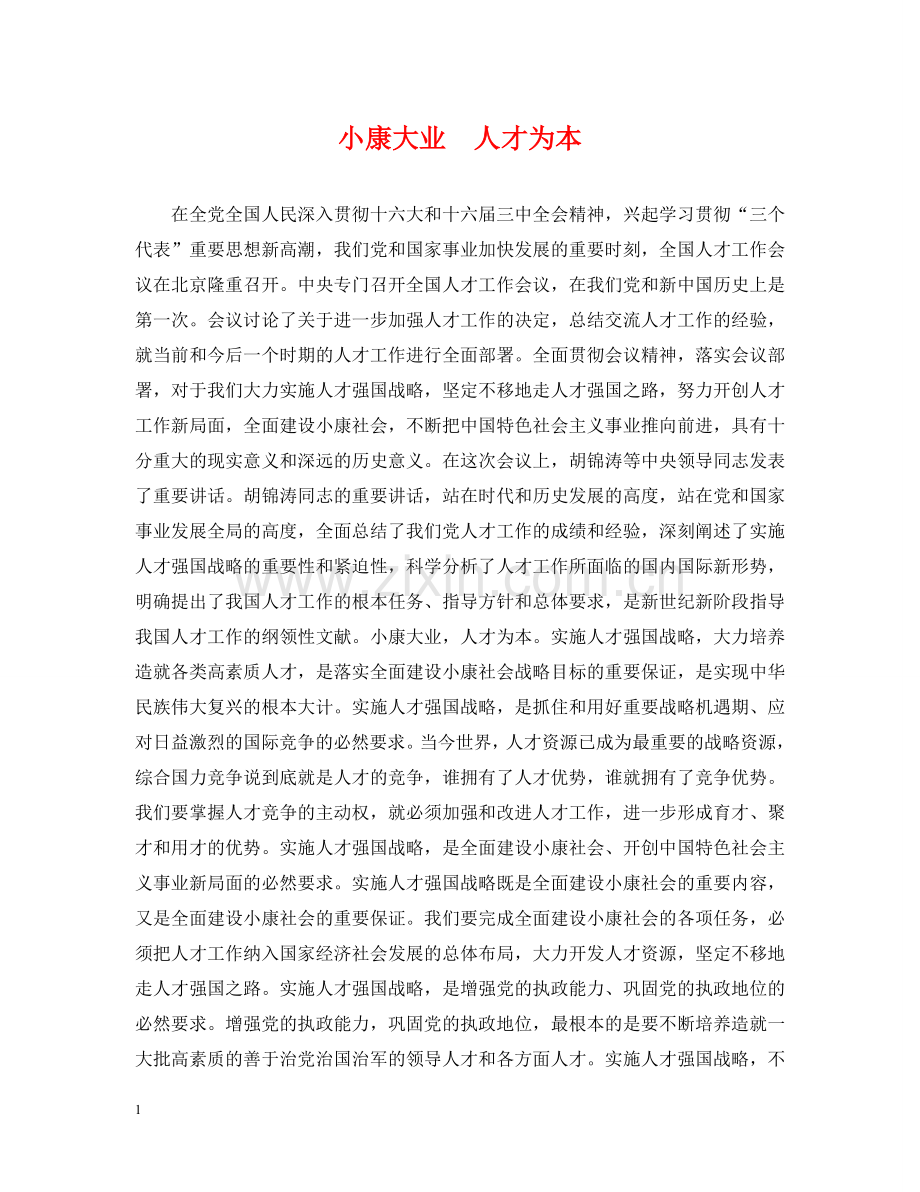 小康大业　人才为本

在全党全国人民深入贯彻十六大和十六届三中全会精神，兴起学习贯彻“三个代表”重要思想新高潮，我们党和国家事业加快发展的重要时刻，全国人才工作会议在北京隆重召开。中央专门召开全国人才工作会议，在我们党和新中国历史上是第一次。会议讨论了关于进一步加强人才工作的决定，总结交流人才工作的经验，就当前和今后一个时期的人才工作进行全面部署。全面贯彻会议精神，落实会议部署，对于我们大力实施人才强国战略，坚定不移地走人才强国之路，努力开创人才工作新局面，全面建设小康社会，不断把中国特色社会主义事业推向前进，具有十分重大的现实意义和深远的历史意义。在这次会议上，胡锦涛等中央领导同志发表了重要讲话。胡锦涛同志的重要讲话，站在时代和历史发展的高度，站在党和国家事业发展全局的高度，全面总结了我们党人才工作的成绩和经验，深刻阐述了实施人才强国战略的重要性和紧迫性，科学分析了人才工作所面临的国内国际新形势，明确提出了我国人才工作的根本任务、指导方针和总体要求，是新世纪新阶段指导我国人才工作的纲领性文献。小康大业，人才为本。实施人才强国战略，大力培养造就各类高素质人才，是落实全面建设小康社会战略目标的重要保证，是实现中华民族伟大复兴的根本大计。实施人才强国战略，是抓住和用好重要战略机遇期、应对日益激烈的国际竞争的必然要求。当今世界，人才资源已成为最重要的战略资源，综合国力竞争说到底就是人才的竞争，谁拥有了人才优势，谁就拥有了竞争优势。我们要掌握人才竞争的主动权，就必须加强和改进人才工作，进一步形成育才、聚才和用才的优势。实施人才强国战略，是全面建设小康社会、开创中国特色社会主义事业新局面的必然要求。实施人才强国战略既是全面建设小康社会的重要内容，又是全面建设小康社会的重要保证。我们要完成全面建设小康社会的各项任务，必须把人才工作纳入国家经济社会发展的总体布局，大力开发人才资源，坚定不移地走人才强国之路。实施人才强国战略，是增强党的执政能力、巩固党的执政地位的必然要求。增强党的执政能力，巩固党的执政地位，最根本的是要不断培养造就一大批高素质的善于治党治国治军的领导人才和各方面人才。实施人才强国战略，不

www.zixin.com.cn

1